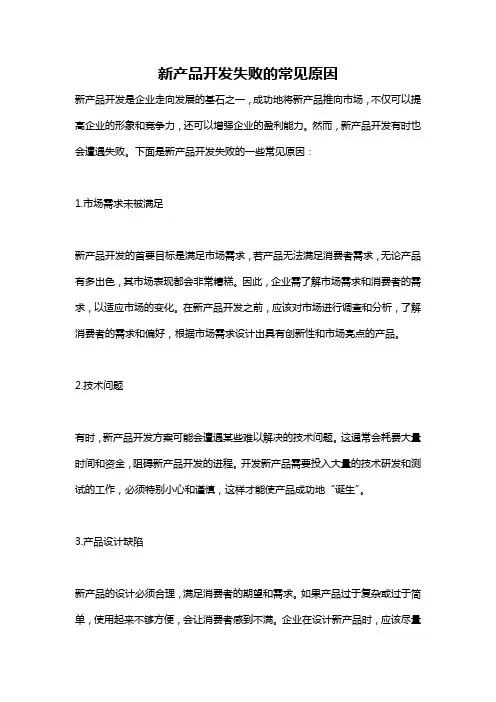 新产品开发失败的常见原因

新产品开发是企业走向发展的基石之一，成功地将新产品推向市场，不仅可以提高企业的形象和竞争力，还可以增强企业的盈利能力。然而，新产品开发有时也会遭遇失败。下面是新产品开发失败的一些常见原因：

1.市场需求未被满足

新产品开发的首要目标是满足市场需求，若产品无法满足消费者需求，无论产品有多出色，其市场表现都会非常糟糕。因此，企业需了解市场需求和消费者的需求，以适应市场的变化。在新产品开发之前，应该对市场进行调查和分析，了解消费者的需求和偏好，根据市场需求设计出具有创新性和市场亮点的产品。

2.技术问题

有时，新产品开发方案可能会遭遇某些难以解决的技术问题。这通常会耗费大量时间和资金，阻碍新产品开发的进程。开发新产品需要投入大量的技术研发和测试的工作，必须特别小心和谨慎，这样才能使产品成功地“诞生”。

3.产品设计缺陷

新产品的设计必须合理，满足消费者的期望和需求。如果产品过于复杂或过于简单，使用起来不够方便，会让消费者感到不满。企业在设计新产品时，应该尽量